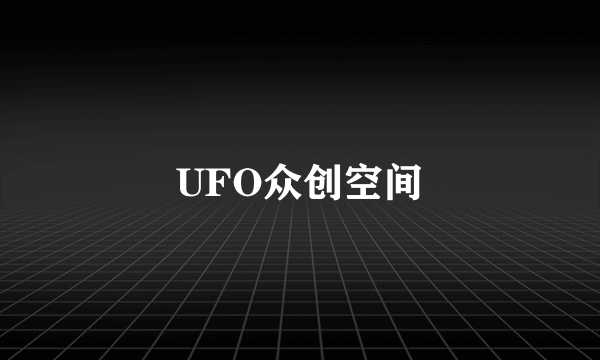 UFO众创空间